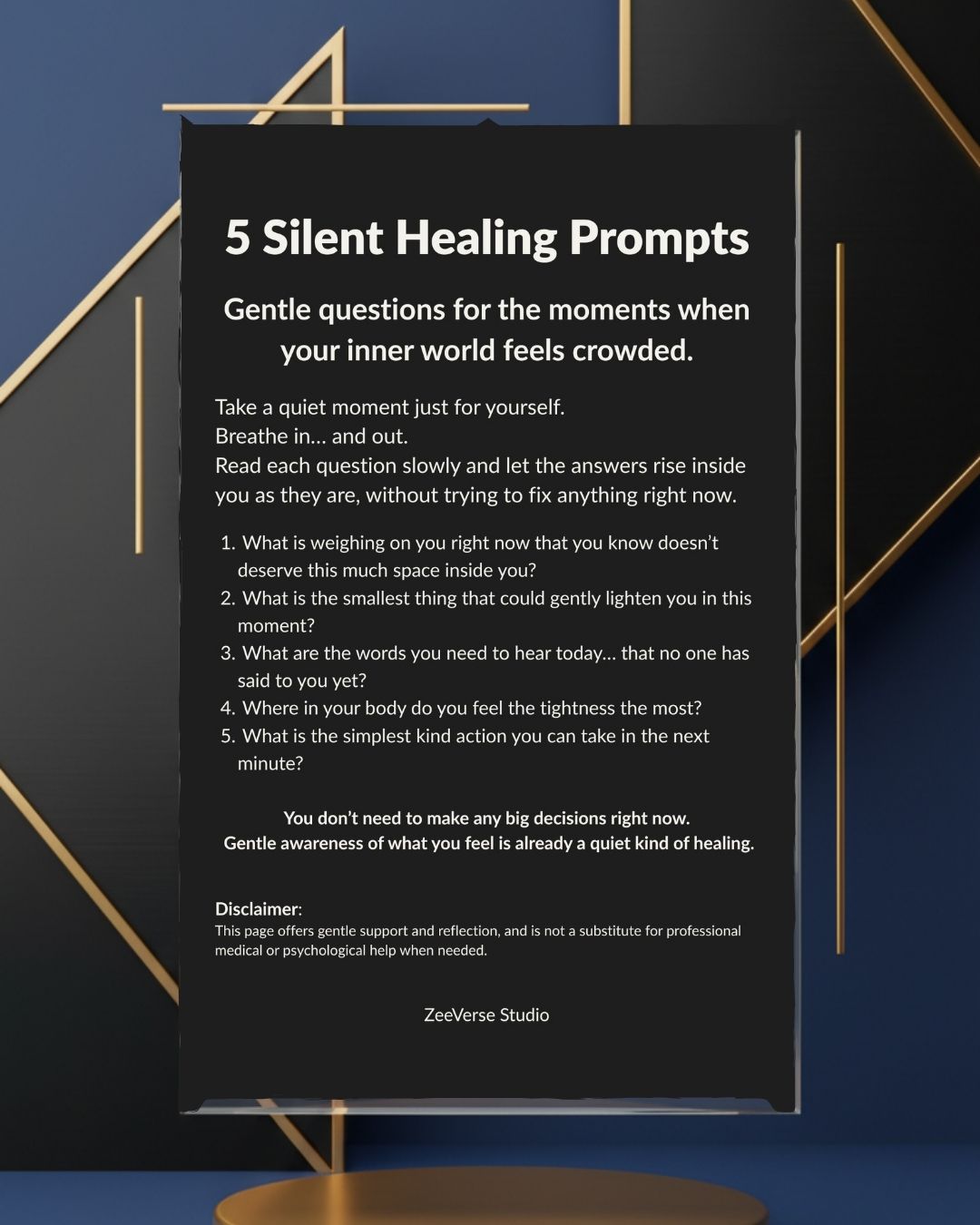 5 Silent Healing Prompts

Gentle questions for the moments when your inner world feels crowded.

Take a quiet moment just for yourself.
Breathe in… and out.
Read each question slowly and let the answers rise inside you as they are, without trying to fix anything right now.

1. What is weighing on you right now that you know doesn't deserve this much space inside you?
2. What is the smallest thing that could gently lighten you in this moment?
3. What are the words you need to hear today… that no one has said to you yet?
4. Where in your body do you feel the tightness the most?
5. What is the simplest kind action you can take in the next minute?

You don't need to make any big decisions right now.
Gentle awareness of what you feel is already a quiet kind of healing.

Disclaimer:
This page offers gentle support and reflection, and is not a substitute for professional medical or psychological help when needed.

ZeeVerse Studio